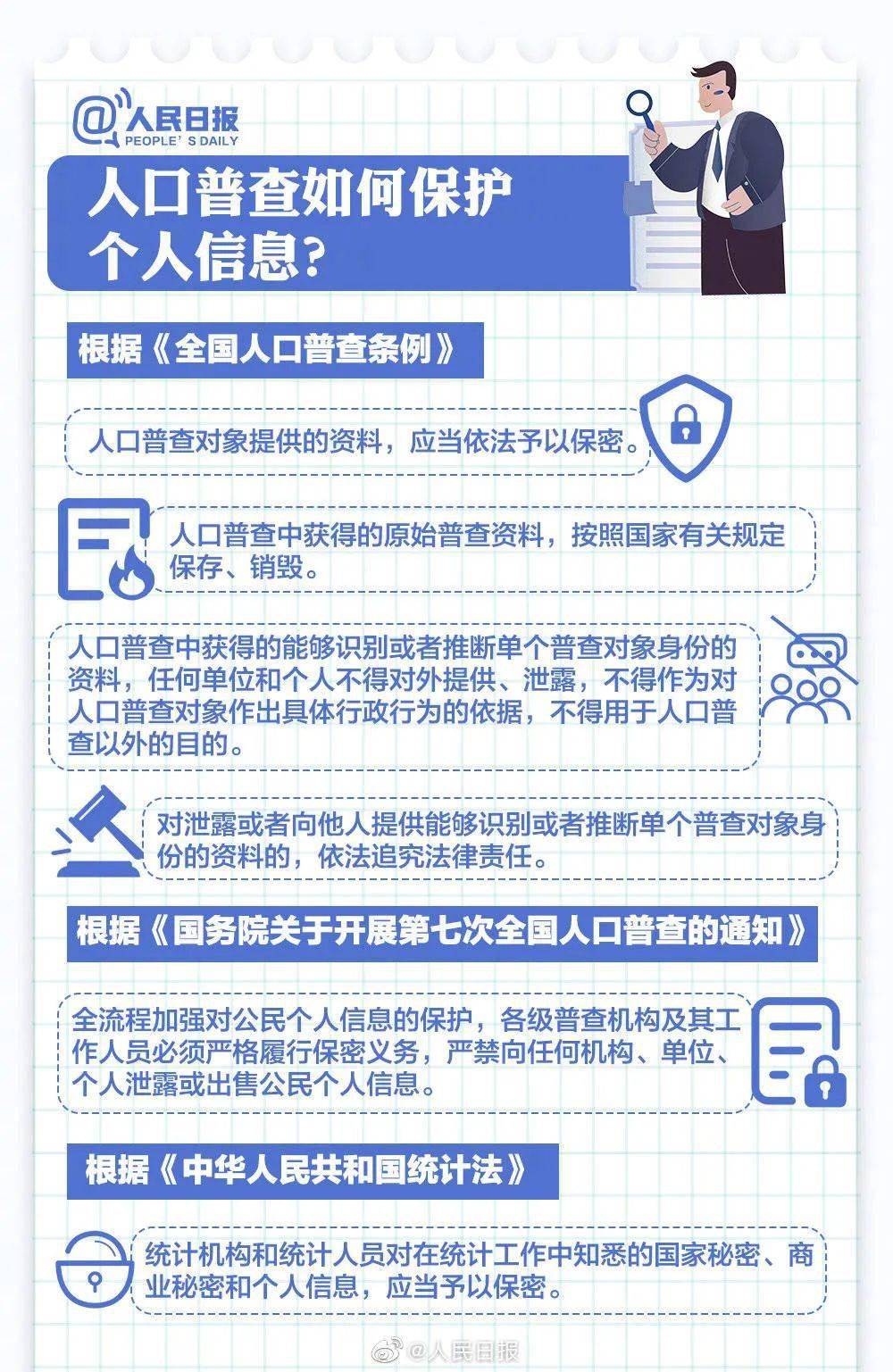 @人民日报
PEOPLE'S DAILY

人口普查如何保护个人信息?

根据《全国人口普查条例》

人口普查对象提供的资料，应当依法予以保密。

人口普查中获得的原始普查资料，按照国家有关规定保存、销毁。

人口普查中获得的能够识别或者推断单个普查对象身份的资料，任何单位和个人不得对外提供、泄露，不得作为对人口普查对象作出具体行政行为的依据，不得用于人口普查以外的目的。

对泄露或者向他人提供能够识别或者推断单个普查对象身份的资料的，依法追究法律责任。

根据《国务院关于开展第七次全国人口普查的通知》

全流程加强对公民个人信息的保护，各级普查机构及其工作人员必须严格履行保密义务，严禁向任何机构、单位、个人泄露或出售公民个人信息。

根据《中华人民共和国统计法》

统计机构和统计人员对在统计工作中知悉的国家秘密、商业秘密和个人信息，应当予以保密。

@人民日报